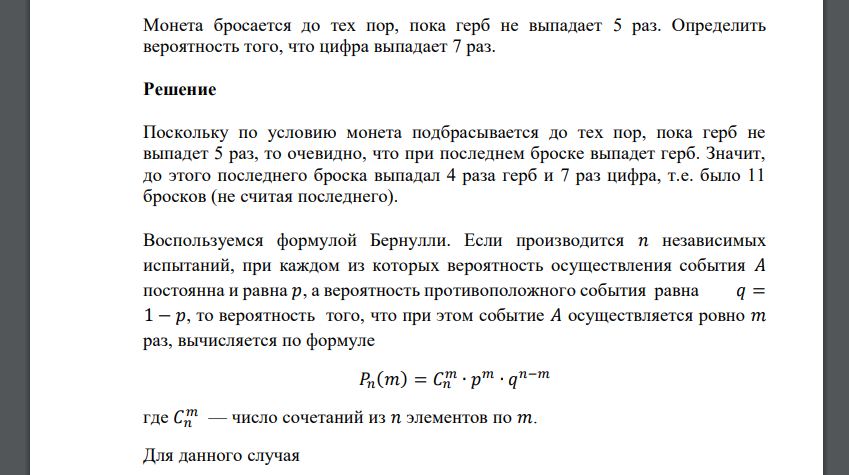 Монета бросается до тех пор, пока герб не выпадает 5 раз. Определить вероятность того, что цифра выпадает 7 раз.

Решение

Поскольку по условию монета подбрасывается до тех пор, пока герб не выпадет 5 раз, то очевидно, что при последнем броске выпадет герб. Значит, до этого последнего броска выпадал 4 раза герб и 7 раз цифра, т.е. было 11 бросков (не считая последнего).

Воспользуемся формулой Бернулли. Если производится $n$ независимых испытаний, при каждом из которых вероятность осуществления события $A$ постоянна и равна $p$, а вероятность противоположного события равна $q = 1 - p$, то вероятность того, что при этом событие $A$ осуществляется ровно $m$ раз, вычисляется по формуле

$P_n(m) = C_n^m \cdot p^m \cdot q^{n-m}$

где $C_n^m$ — число сочетаний из $n$ элементов по $m$.

Для данного случая